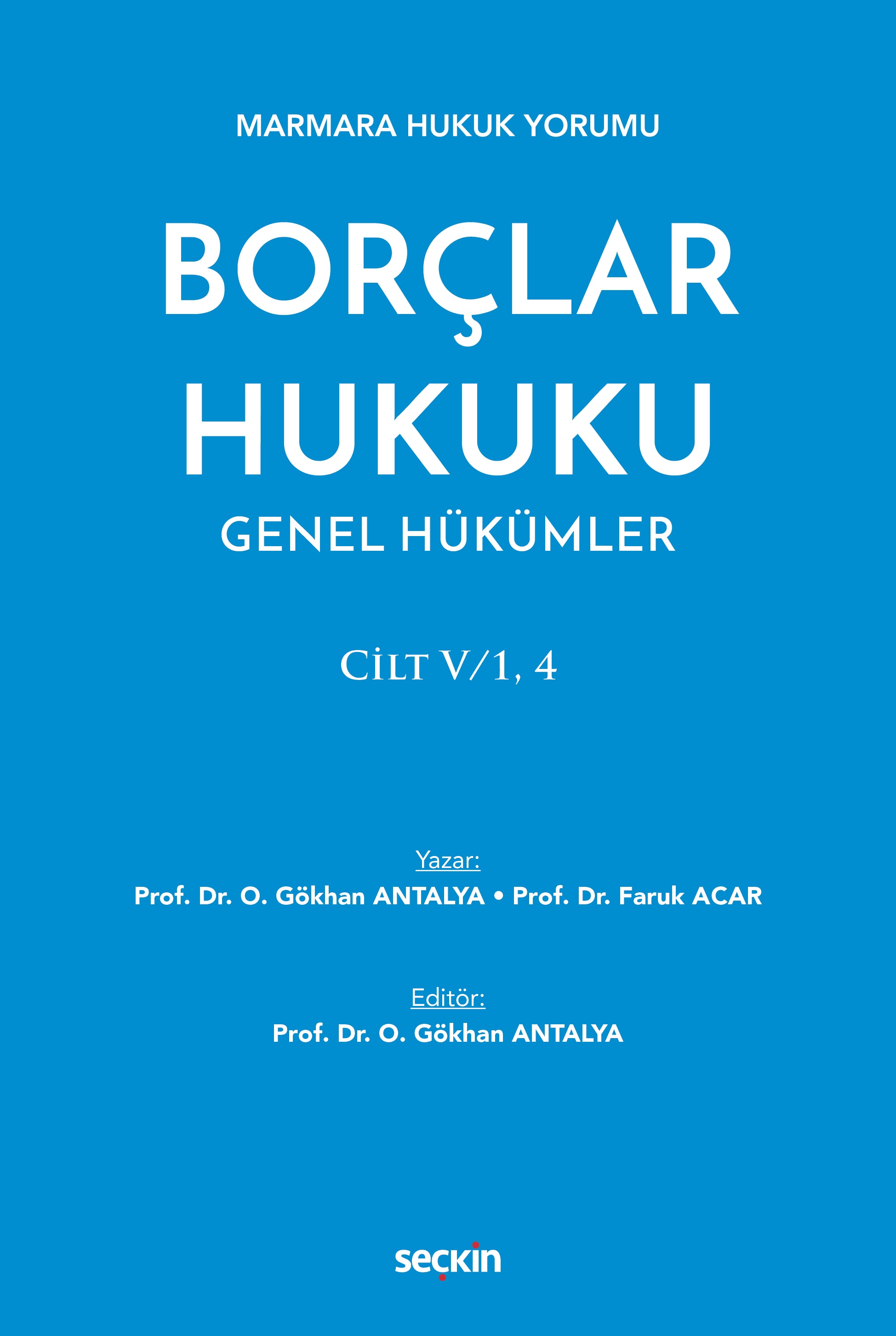 MARMARA HUKUK YORUMU

BORÇLAR HUKUKU

GENEL HÜKÜMLER

CİLT V/1, 4

Yazar:
Prof. Dr. O. Gökhan ANTALYA • Prof. Dr. Faruk ACAR

Editör:
Prof. Dr. O. Gökhan ANTALYA

seçkin